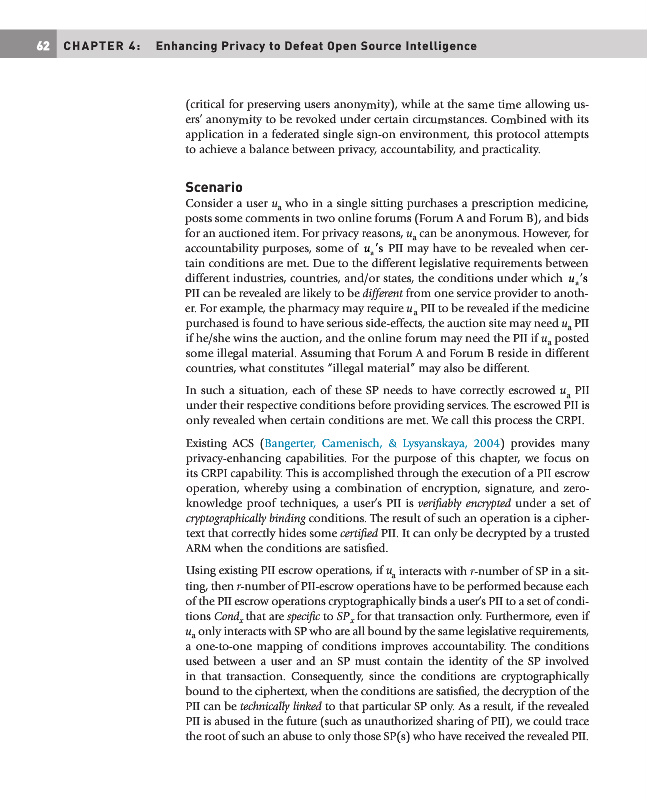 62 CHAPTER 4: Enhancing Privacy to Defeat Open Source Intelligence

(critical for preserving users anonymity), while at the same time allowing users' anonymity to be revoked under certain circumstances. Combined with its application in a federated single sign-on environment, this protocol attempts to achieve a balance between privacy, accountability, and practicality.

Scenario

Consider a user $u_a$ who in a single sitting purchases a prescription medicine, posts some comments in two online forums (Forum A and Forum B), and bids for an auctioned item. For privacy reasons, $u_a$ can be anonymous. However, for accountability purposes, some of $u_a$'s PII may have to be revealed when certain conditions are met. Due to the different legislative requirements between different industries, countries, and/or states, the conditions under which $u_a$'s PII can be revealed are likely to be different from one service provider to another. For example, the pharmacy may require $u_a$ PII to be revealed if the medicine purchased is found to have serious side-effects, the auction site may need $u_a$ PII if he/she wins the auction, and the online forum may need the PII if $u_a$ posted some illegal material. Assuming that Forum A and Forum B reside in different countries, what constitutes "illegal material" may also be different.

In such a situation, each of these SP needs to have correctly escrowed $u_a$ PII under their respective conditions before providing services. The escrowed PII is only revealed when certain conditions are met. We call this process the CRPI.

Existing ACS (Bangerter, Camenisch, & Lysyanskaya, 2004) provides many privacy-enhancing capabilities. For the purpose of this chapter, we focus on its CRPI capability. This is accomplished through the execution of a PII escrow operation, whereby using a combination of encryption, signature, and zero-knowledge proof techniques, a user's PII is verifiably encrypted under a set of cryptographically binding conditions. The result of such an operation is a ciphertext that correctly hides some certified PII. It can only be decrypted by a trusted ARM when the conditions are satisfied.

Using existing PII escrow operations, if $u_a$ interacts with $r$-number of SP in a sitting, then $r$-number of PII-escrow operations have to be performed because each of the PII escrow operations cryptographically binds a user's PII to a set of conditions $Cond_x$ that are specific to $SP_x$ for that transaction only. Furthermore, even if $u_a$ only interacts with SP who are all bound by the same legislative requirements, a one-to-one mapping of conditions improves accountability. The conditions used between a user and an SP must contain the identity of the SP involved in that transaction. Consequently, since the conditions are cryptographically bound to the ciphertext, when the conditions are satisfied, the decryption of the PII can be technically linked to that particular SP only. As a result, if the revealed PII is abused in the future (such as unauthorized sharing of PII), we could trace the root of such an abuse to only those SP(s) who have received the revealed PII.